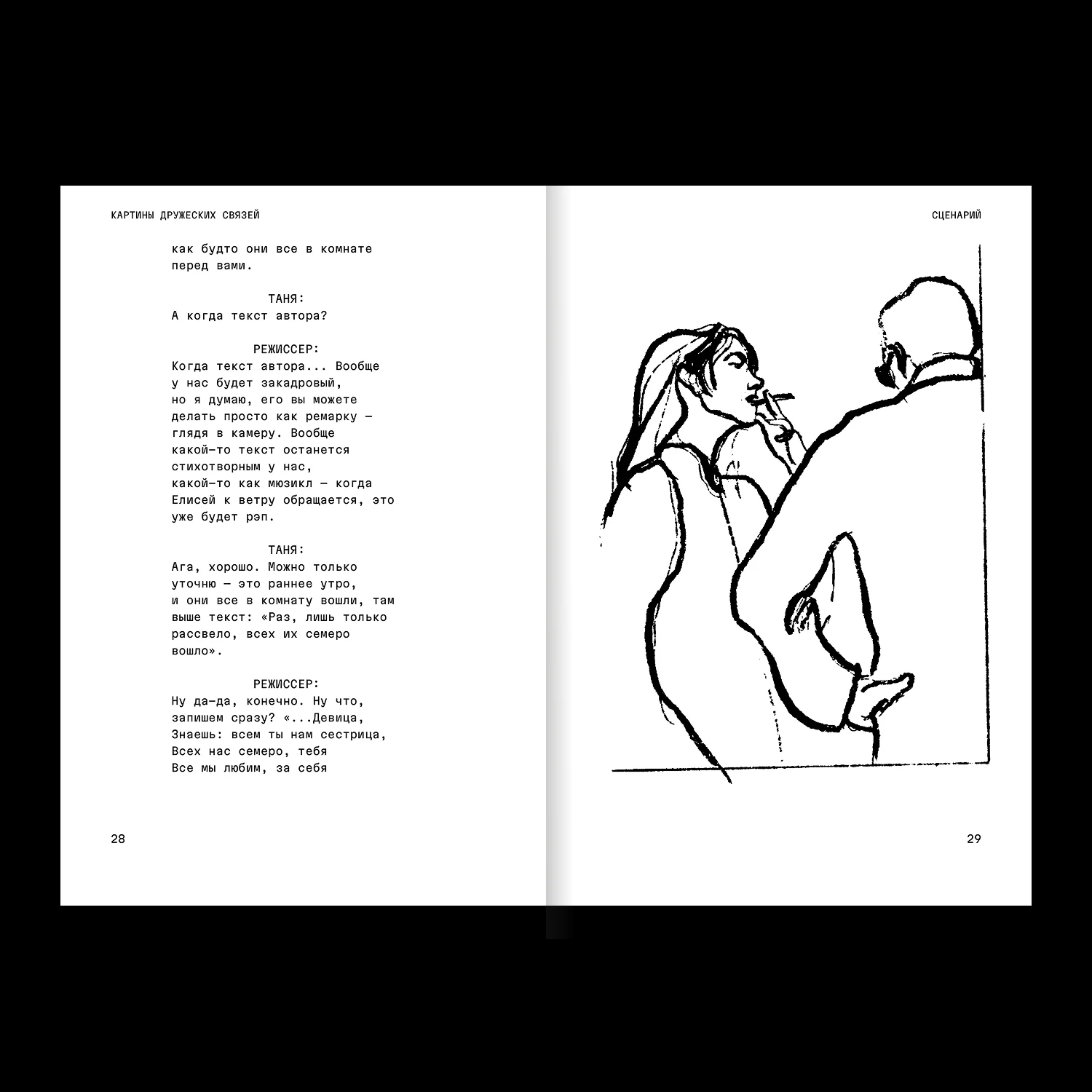 КАРТИНЫ ДРУЖЕСКИХ СВЯЗЕЙ

как будто они все в комнате перед вами.

ТАНЯ:
А когда текст автора?

РЕЖИССЕР:
Когда текст автора... Вообще у нас будет закадровый, но я думаю, его вы можете делать просто как ремарку — глядя в камеру. Вообще какой-то текст останется стихотворным у нас, какой-то как мюзикл — когда Елисей к ветру обращается, это уже будет рэп.

ТАНЯ:
Ага, хорошо. Можно только уточню — это раннее утро, и они все в комнату вошли, там выше текст: «Раз, лишь только рассвело, всех их семеро вошло».

РЕЖИССЕР:
Ну да-да, конечно. Ну что, запишем сразу? «...Девица,
Знаешь: всем ты нам сестрица,
Всех нас семеро, тебя
Все мы любим, за себя

28

СЦЕНАРИЙ

29